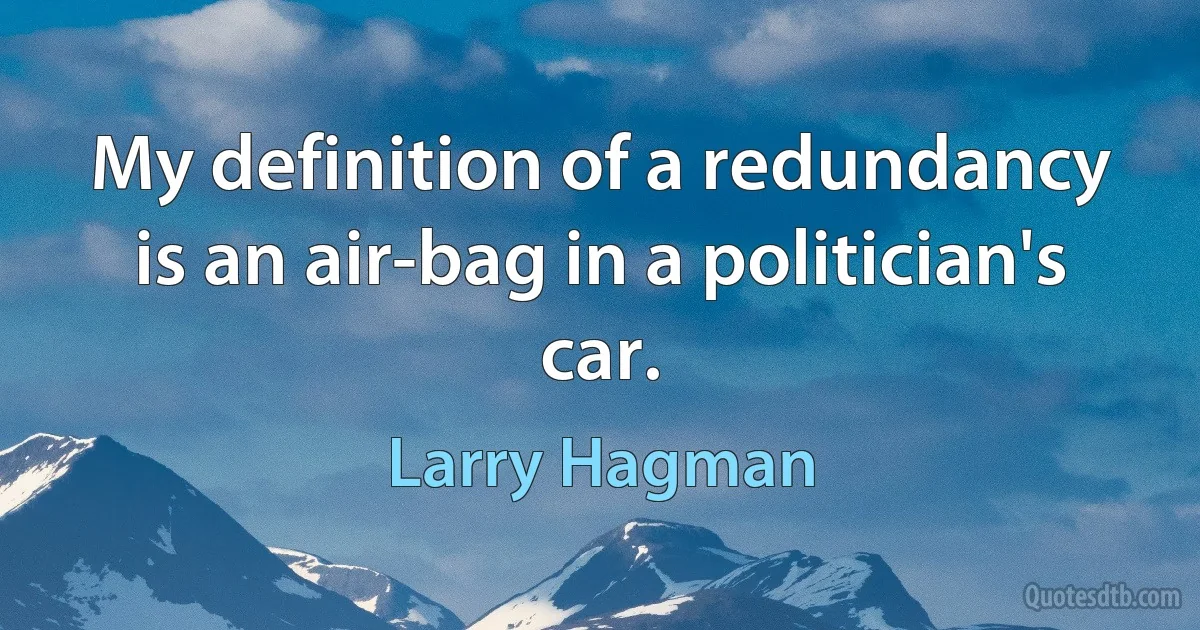 My definition of a redundancy is an air-bag in a politician's car.

Larry Hagman

Quotesdtb.com